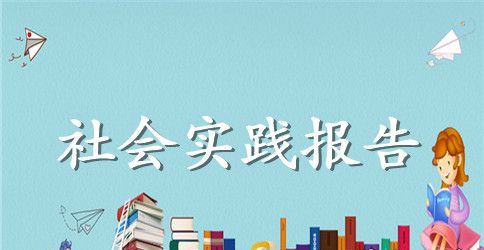 社会实践报告